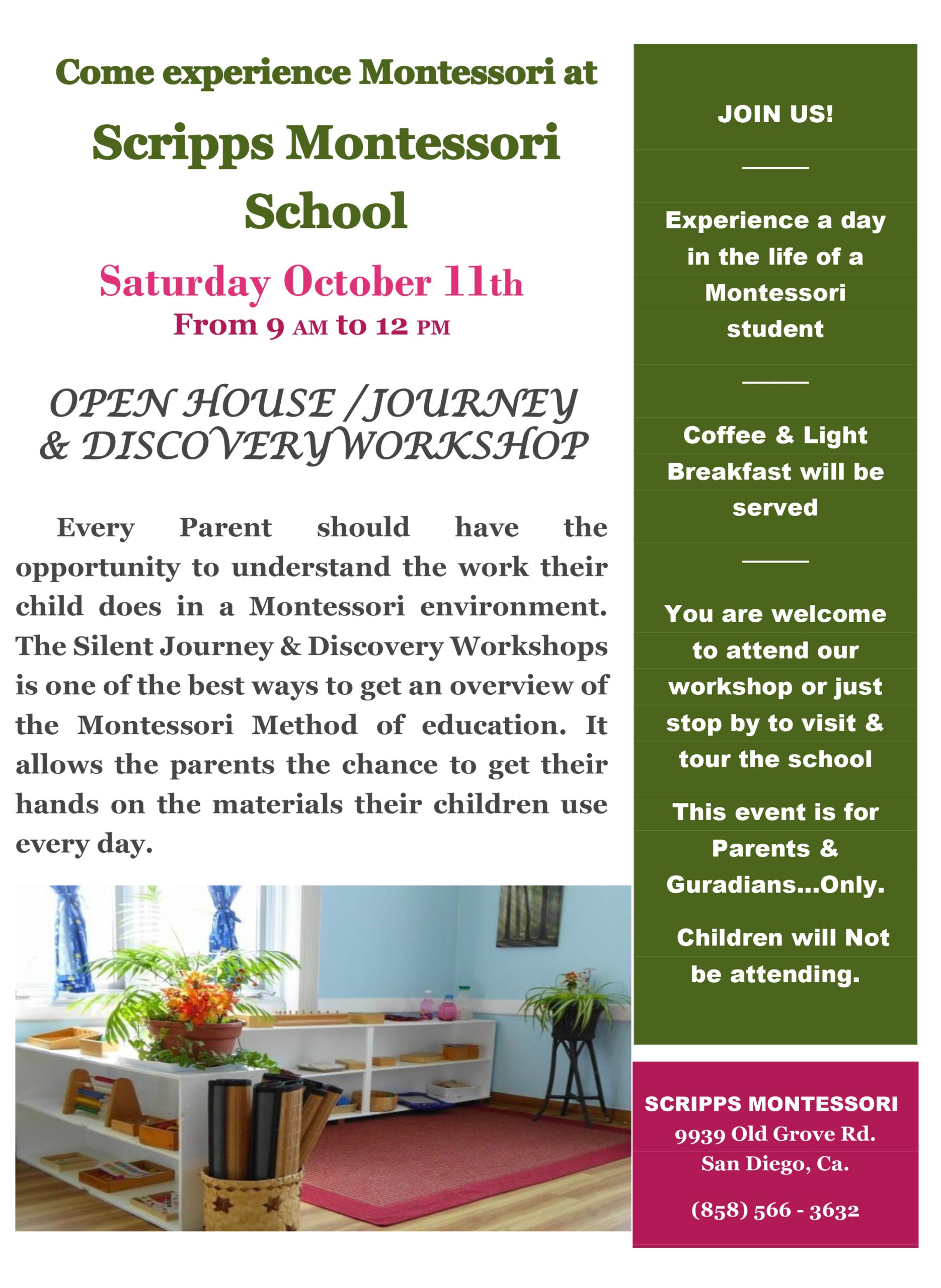 Come experience Montessori at

Scripps Montessori School

Saturday October 11th
From 9 AM to 12 PM

OPEN HOUSE /JOURNEY & DISCOVERY WORKSHOP

Every Parent should have the opportunity to understand the work their child does in a Montessori environment. The Silent Journey & Discovery Workshops is one of the best ways to get an overview of the Montessori Method of education. It allows the parents the chance to get their hands on the materials their children use every day.

JOIN US!

Experience a day in the life of a Montessori student

Coffee & Light Breakfast will be served

You are welcome to attend our workshop or just stop by to visit & tour the school

This event is for Parents & Guradians...Only.

Children will Not be attending.

SCRIPPS MONTESSORI
9939 Old Grove Rd.
San Diego, Ca.

(858) 566 - 3632